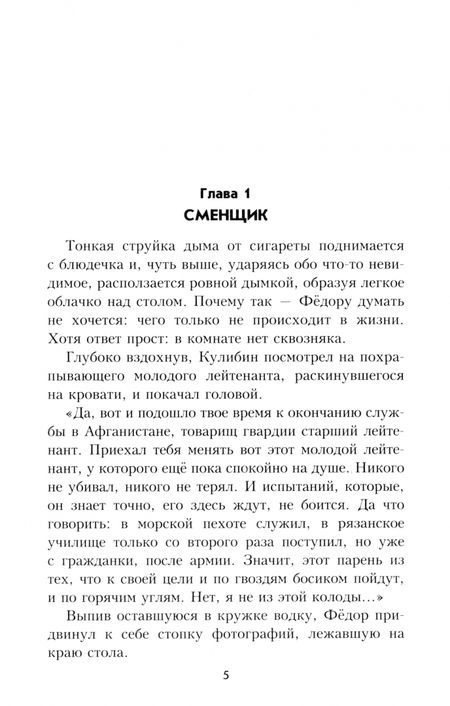 Глава 1
СМЕНЩИК

Тонкая струйка дыма от сигареты поднимается с блюдечка и, чуть выше, ударяясь обо что-то невидимое, расползается ровной дымкой, образуя легкое облачко над столом. Почему так — Фёдору думать не хочется: чего только не происходит в жизни. Хотя ответ прост: в комнате нет сквозняка.

Глубоко вздохнув, Кулибин посмотрел на похрапывающего молодого лейтенанта, раскинувшегося на кровати, и покачал головой.

«Да, вот и подошло твое время к окончанию службы в Афганистане, товарищ гвардии старший лейтенант. Приехал тебя менять вот этот молодой лейтенант, у которого ещё пока спокойно на душе. Никого не убивал, никого не терял. И испытаний, которые, он знает точно, его здесь ждут, не боится. Да что говорить: в морской пехоте служил, в рязанское училище только со второго раза поступил, но уже с гражданки, после армии. Значит, этот парень из тех, что к своей цели и по гвоздям босиком пойдут, и по горячим углям. Нет, я не из этой колоды...»

Выпив оставшуюся в кружке водку, Фёдор придвинул к себе стопку фотографий, лежавшую на краю стола.

5